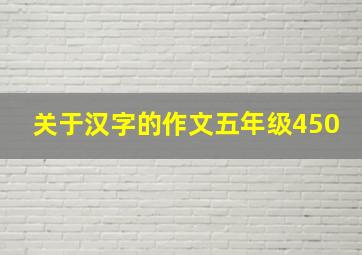 关于汉字的作文五年级450